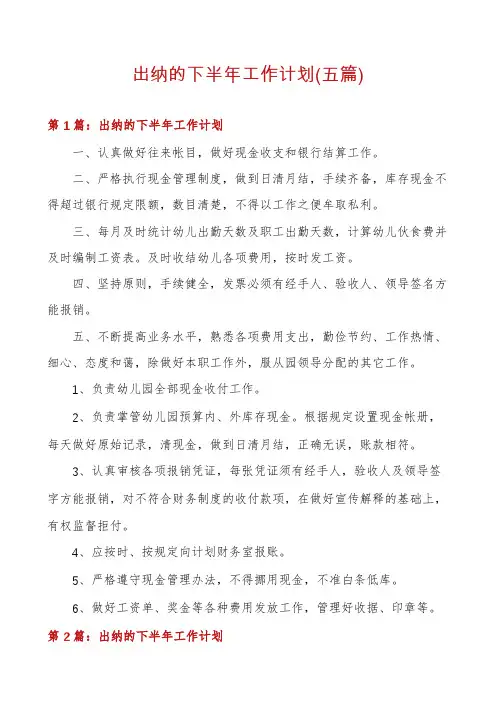 出纳的下半年工作计划(五篇)

第 1 篇：出纳的下半年工作计划

一、认真做好往来帐目，做好现金收支和银行结算工作。

二、严格执行现金管理制度，做到日清月结，手续齐备，库存现金不得超过银行规定限额，数目清楚，不得以工作之便牟取私利。

三、每月及时统计幼儿出勤天数及职工出勤天数，计算幼儿伙食费并及时编制工资表。及时收结幼儿各项费用，按时发工资。

四、坚持原则，手续健全，发票必须有经手人、验收人、领导签名方能报销。

五、不断提高业务水平，熟悉各项费用支出，勤俭节约、工作热情、细心、态度和蔼，除做好本职工作外，服从园领导分配的其它工作。

1、负责幼儿园全部现金收付工作。

2、负责掌管幼儿园预算内、外库存现金。根据规定设置现金帐册，每天做好原始记录，清现金，做到日清月结，正确无误，账款相符。

3、认真审核各项报销凭证，每张凭证须有经手人，验收人及领导签字方能报销，对不符合财务制度的收付款项，在做好宣传解释的基础上，有权监督拒付。

4、应按时、按规定向计划财务室报账。

5、严格遵守现金管理办法，不得挪用现金，不准白条低库。

6、做好工资单、奖金等各种费用发放工作，管理好收据、印章等。

第 2 篇：出纳的下半年工作计划